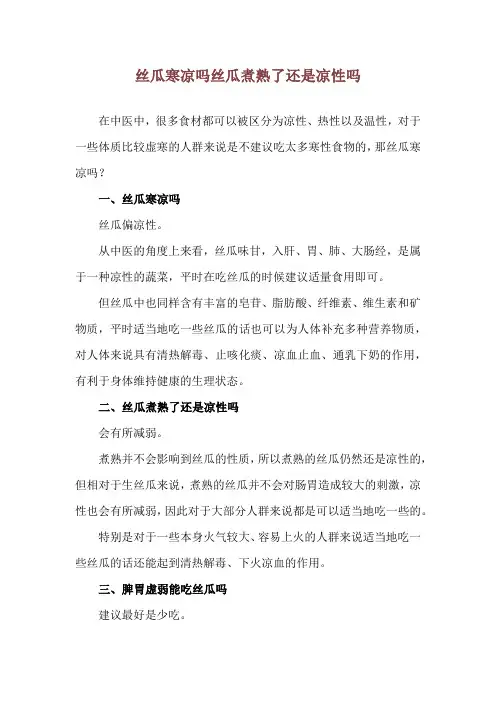 丝瓜寒凉吗丝瓜煮熟了还是凉性吗

在中医中，很多食材都可以被区分为凉性、热性以及温性，对于一些体质比较虚寒的人群来说是不建议吃太多寒性食物的，那丝瓜寒凉吗？

一、丝瓜寒凉吗

丝瓜偏凉性。

从中医的角度上来看，丝瓜味甘，入肝、胃、肺、大肠经，是属于一种凉性的蔬菜，平时在吃丝瓜的时候建议适量食用即可。

但丝瓜中也同样含有丰富的皂苷、脂肪酸、纤维素、维生素和矿物质，平时适当地吃一些丝瓜的话也可以为人体补充多种营养物质，对人体来说具有清热解毒、止咳化痰、凉血止血、通乳下奶的作用，有利于身体维持健康的生理状态。

二、丝瓜煮熟了还是凉性吗

会有所减弱。

煮熟并不会影响到丝瓜的性质，所以煮熟的丝瓜仍然还是凉性的，但相对于生丝瓜来说，煮熟的丝瓜并不会对肠胃造成较大的刺激，凉性也会有所减弱，因此对于大部分人群来说都是可以适当地吃一些的。

特别是对于一些本身火气较大、容易上火的人群来说适当地吃一些丝瓜的话还能起到清热解毒、下火凉血的作用。

三、脾胃虚弱能吃丝瓜吗

建议最好是少吃。